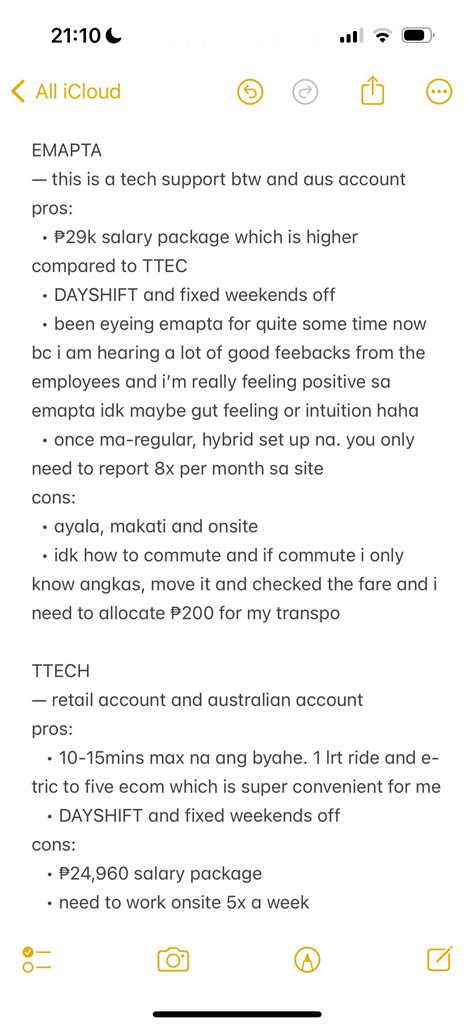 21:10

All iCloud

EMAPTA
— this is a tech support btw and aus account
pros:
• ₱29k salary package which is higher compared to TTEC
• DAYSHIFT and fixed weekends off
• been eyeing emapta for quite some time now bc i am hearing a lot of good feebacks from the employees and i'm really feeling positive sa emapta idk maybe gut feeling or intuition haha
• once ma-regular, hybrid set up na. you only need to report 8x per month sa site
cons:
• ayala, makati and onsite
• idk how to commute and if commute i only know angkas, move it and checked the fare and i need to allocate ₱200 for my transpo

TTECH
— retail account and australian account
pros:
• 10-15mins max na ang byahe. 1 lrt ride and e-tric to five ecom which is super convenient for me
• DAYSHIFT and fixed weekends off
cons:
• ₱24,960 salary package
• need to work onsite 5x a week